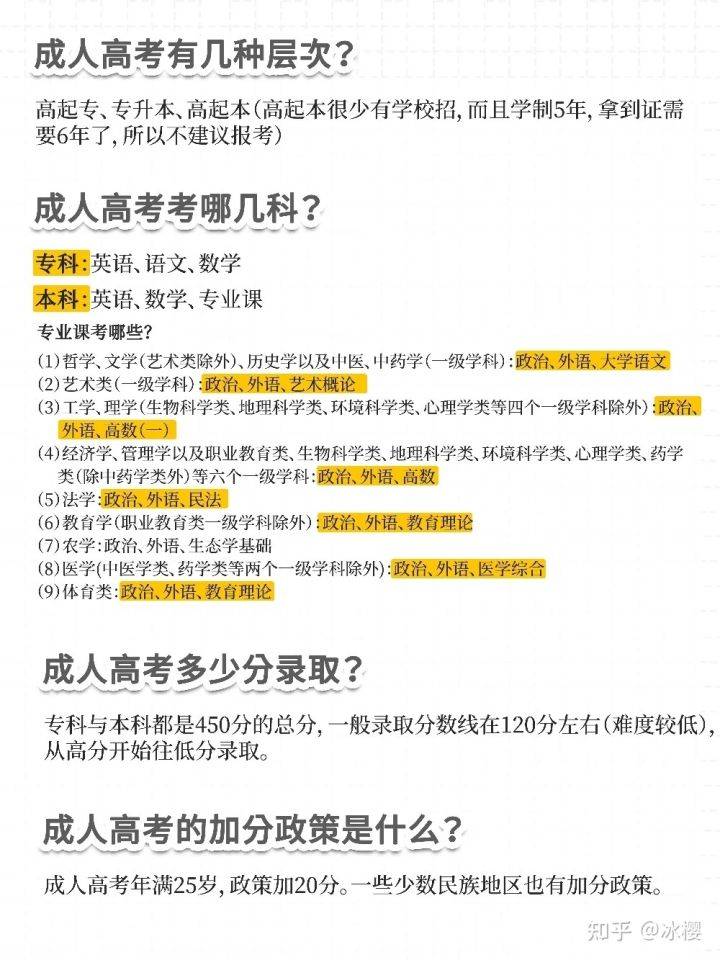 成人高考有几种层次?

高起专、专升本、高起本(高起本很少有学校招,而且学制5年,拿到证需要6年了,所以不建议报考)

成人高考考哪几科?

专科:英语、语文、数学

本科:英语、数学、专业课

专业课考哪些?

(1)哲学、文学(艺术类除外)、历史学以及中医、中药学(一级学科):政治、外语、大学语文
(2)艺术类(一级学科):政治、外语、艺术概论
(3)工学、理学(生物科学类、地理科学类、环境科学类、心理学类等四个一级学科除外):政治、外语、高数(一)
(4)经济学、管理学以及职业教育类、生物科学类、地理科学类、环境科学类、心理学类、药学类(除中药学类外)等六个一级学科:政治、外语、高数
(5)法学:政治、外语、民法
(6)教育学(职业教育类一级学科除外):政治、外语、教育理论
(7)农学:政治、外语、生态学基础
(8)医学(中医学类、药学类等两个一级学科除外):政治、外语、医学综合
(9)体育类:政治、外语、教育理论

成人高考多少分录取?

专科与本科都是450分的总分,一般录取分数线在120分左右(难度较低),从高分开始往低分录取。

成人高考的加分政策是什么?

成人高考年满25岁,政策加20分。一些少数民族地区也有加分政策。

知乎 @冰樱